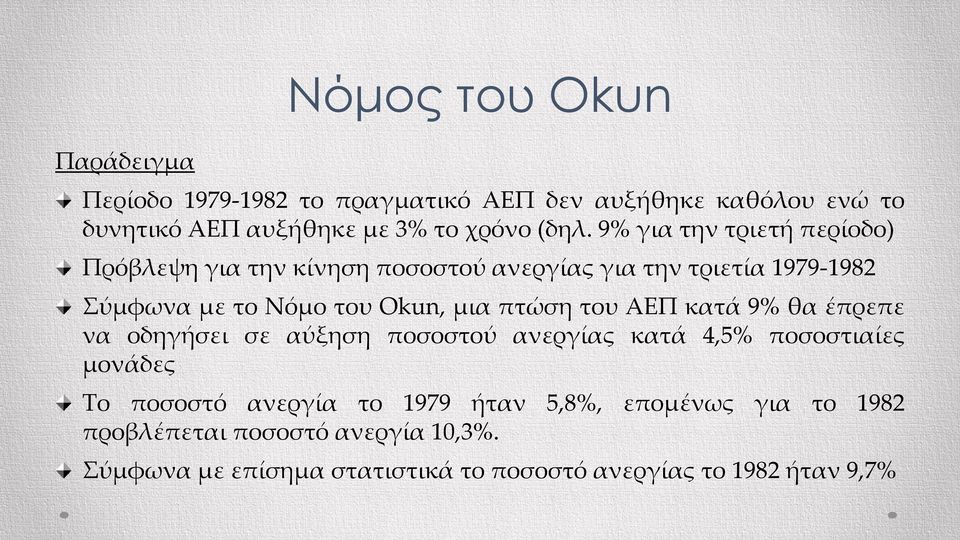 Νόμος του Okun

Παράδειγμα

Περίοδο 1979-1982 το πραγματικό ΑΕΠ δεν αυξήθηκε καθόλου ενώ το δυνητικό ΑΕΠ αυξήθηκε με 3% το χρόνο (δηλ. 9% για την τριετή περίοδο)

Πρόβλεψη για την κίνηση ποσοστού ανεργίας για την τριετία 1979-1982

Σύμφωνα με το Νόμο του Okun, μια πτώση του ΑΕΠ κατά 9% θα έπρεπε να οδηγήσει σε αύξηση ποσοστού ανεργίας κατά 4,5% ποσοστιαίες μονάδες

Το ποσοστό ανεργία το 1979 ήταν 5,8%, επομένως για το 1982 προβλέπεται ποσοστό ανεργία 10,3%.

Σύμφωνα με επίσημα στατιστικά το ποσοστό ανεργίας το 1982 ήταν 9,7%